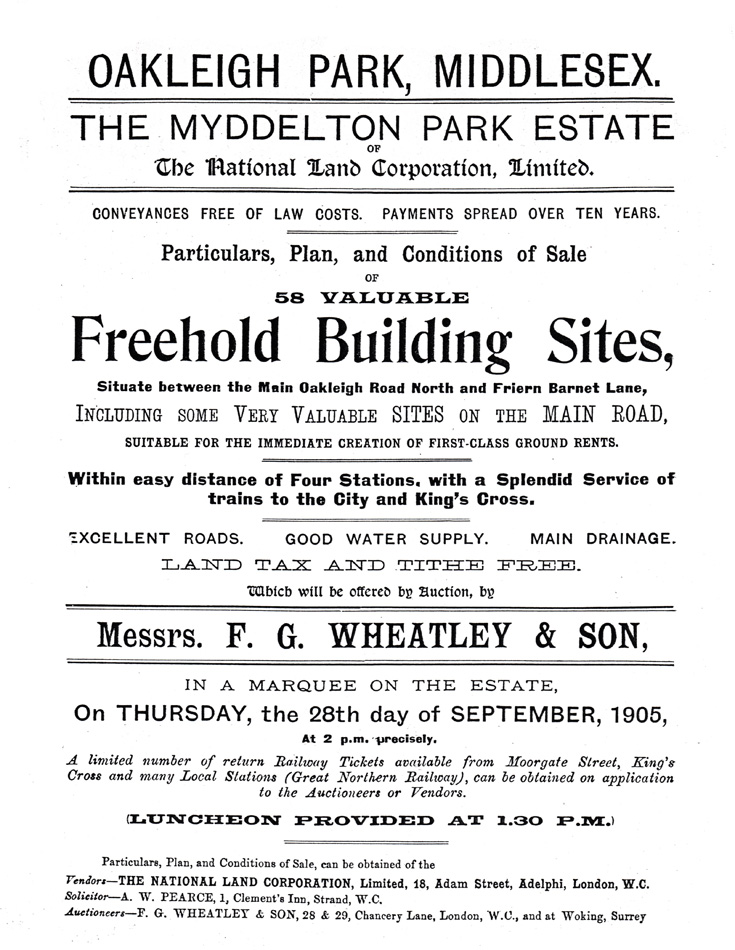 OAKLEIGH PARK, MIDDLESEX.

THE MYDDELTON PARK ESTATE
OF
The National Land Corporation, Limited.

CONVEYANCES FREE OF LAW COSTS. PAYMENTS SPREAD OVER TEN YEARS.

Particulars, Plan, and Conditions of Sale
OF
58 VALUABLE

Freehold Building Sites,

Situate between the Main Oakleigh Road North and Friern Barnet Lane,
INCLUDING SOME VERY VALUABLE SITES ON THE MAIN ROAD,
SUITABLE FOR THE IMMEDIATE CREATION OF FIRST-CLASS GROUND RENTS.

Within easy distance of Four Stations, with a Splendid Service of trains to the City and King's Cross.

EXCELLENT ROADS. GOOD WATER SUPPLY. MAIN DRAINAGE.
LAND TAX AND TITHE FREE.
Which will be offered by Auction, by

Messrs. F. G. WHEATLEY & SON,

IN A MARQUEE ON THE ESTATE,
On THURSDAY, the 28th day of SEPTEMBER, 1905,
At 2 p.m. precisely.

A limited number of return Railway Tickets available from Moorgate Street, King's Cross and many Local Stations (Great Northern Railway), can be obtained on application to the Auctioneers or Vendors.

(LUNCHEON PROVIDED AT 1.30 P.M.)

Particulars, Plan, and Conditions of Sale, can be obtained of the
Vendors—THE NATIONAL LAND CORPORATION, Limited, 18, Adam Street, Adelphi, London, W.C.
Solicitor—A. W. PEARCE, 1, Clement's Inn, Strand, W.C.
Auctioneers—F. G. WHEATLEY & SON, 28 & 29, Chancery Lane, London, W.C., and at Woking, Surrey